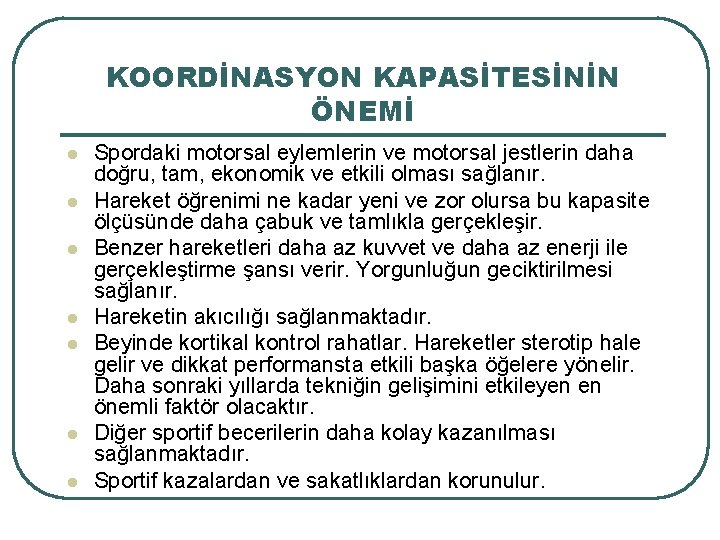 KOORDİNASYON KAPASİTESİNİN ÖNEMİ

Spordaki motorsal eylemlerin ve motorsal jestlerin daha doğru, tam, ekonomik ve etkili olması sağlanır.

Hareket öğrenimi ne kadar yeni ve zor olursa bu kapasite ölçüsünde daha çabuk ve tamlıkla gerçekleşir.

Benzer hareketleri daha az kuvvet ve daha az enerji ile gerçekleştirme şansı verir. Yorgunluğun geciktirilmesi sağlanır.

Hareketin akıcılığı sağlanmaktadır.

Beyinde kortikal kontrol rahatlar. Hareketler sterotip hale gelir ve dikkat performansta etkili başka öğelere yönelir. Daha sonraki yıllarda tekniğin gelişimini etkileyen en önemli faktör olacaktır.

Diğer sportif becerilerin daha kolay kazanılması sağlanmaktadır.

Sportif kazalardan ve sakatlıklardan korunulur.